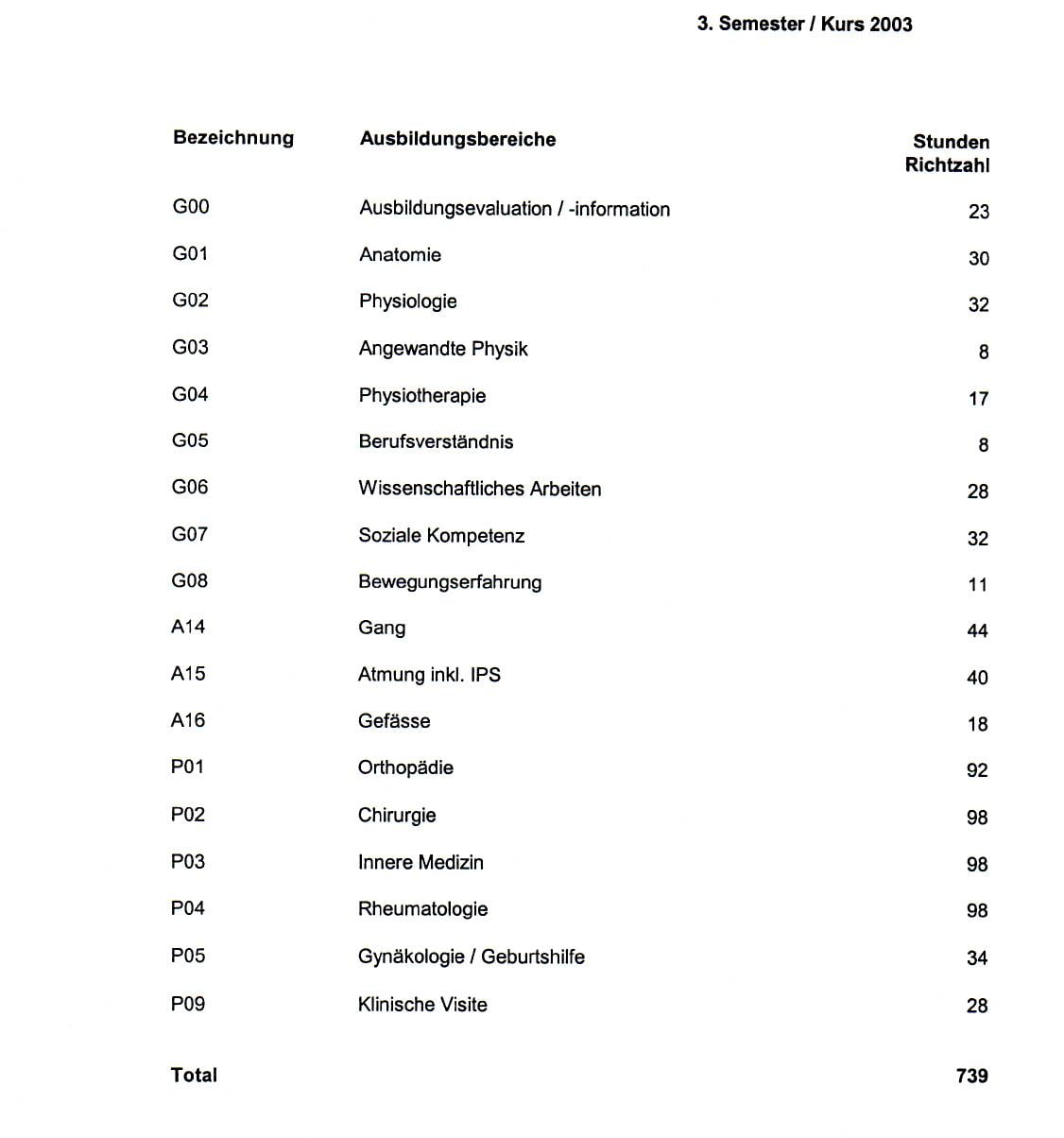 3. Semester / Kurs 2003

| Bezeichnung | Ausbildungsbereiche | Stunden Richtzahl |
|---|---|---|
| G00 | Ausbildungsevaluation / -information | 23 |
| G01 | Anatomie | 30 |
| G02 | Physiologie | 32 |
| G03 | Angewandte Physik | 8 |
| G04 | Physiotherapie | 17 |
| G05 | Berufsverständnis | 8 |
| G06 | Wissenschaftliches Arbeiten | 28 |
| G07 | Soziale Kompetenz | 32 |
| G08 | Bewegungserfahrung | 11 |
| A14 | Gang | 44 |
| A15 | Atmung inkl. IPS | 40 |
| A16 | Gefässe | 18 |
| P01 | Orthopädie | 92 |
| P02 | Chirurgie | 98 |
| P03 | Innere Medizin | 98 |
| P04 | Rheumatologie | 98 |
| P05 | Gynäkologie / Geburtshilfe | 34 |
| P09 | Klinische Visite | 28 |
| Total | | 739 |